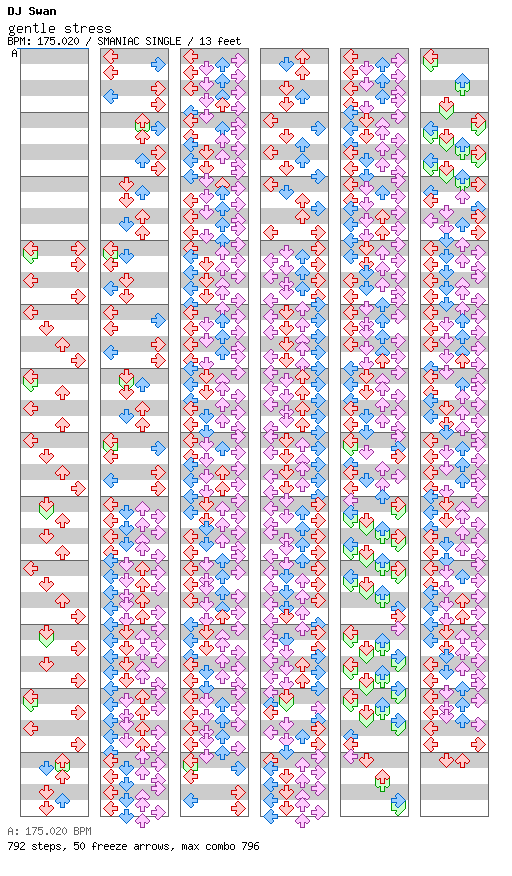 DJ Swan
gentle stress
BPM: 175.020 / SMANIAC SINGLE / 13 feet
A

A: 175.020 BPM
792 steps, 50 freeze arrows, max combo 796